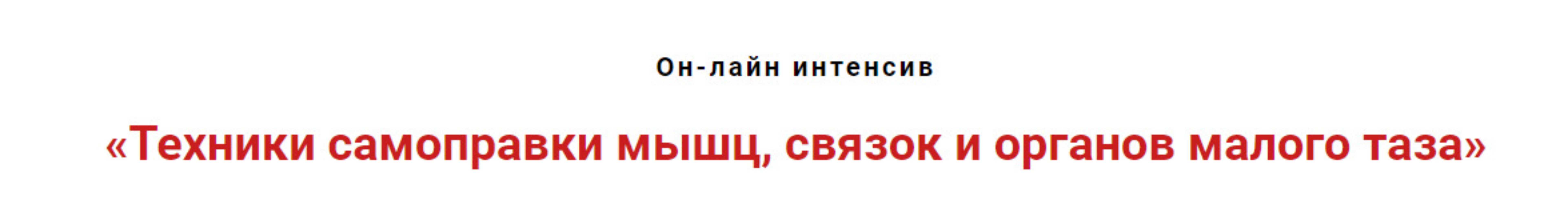 Он-лайн интенсив

«Техники самоправки мышц, связок и органов малого таза»